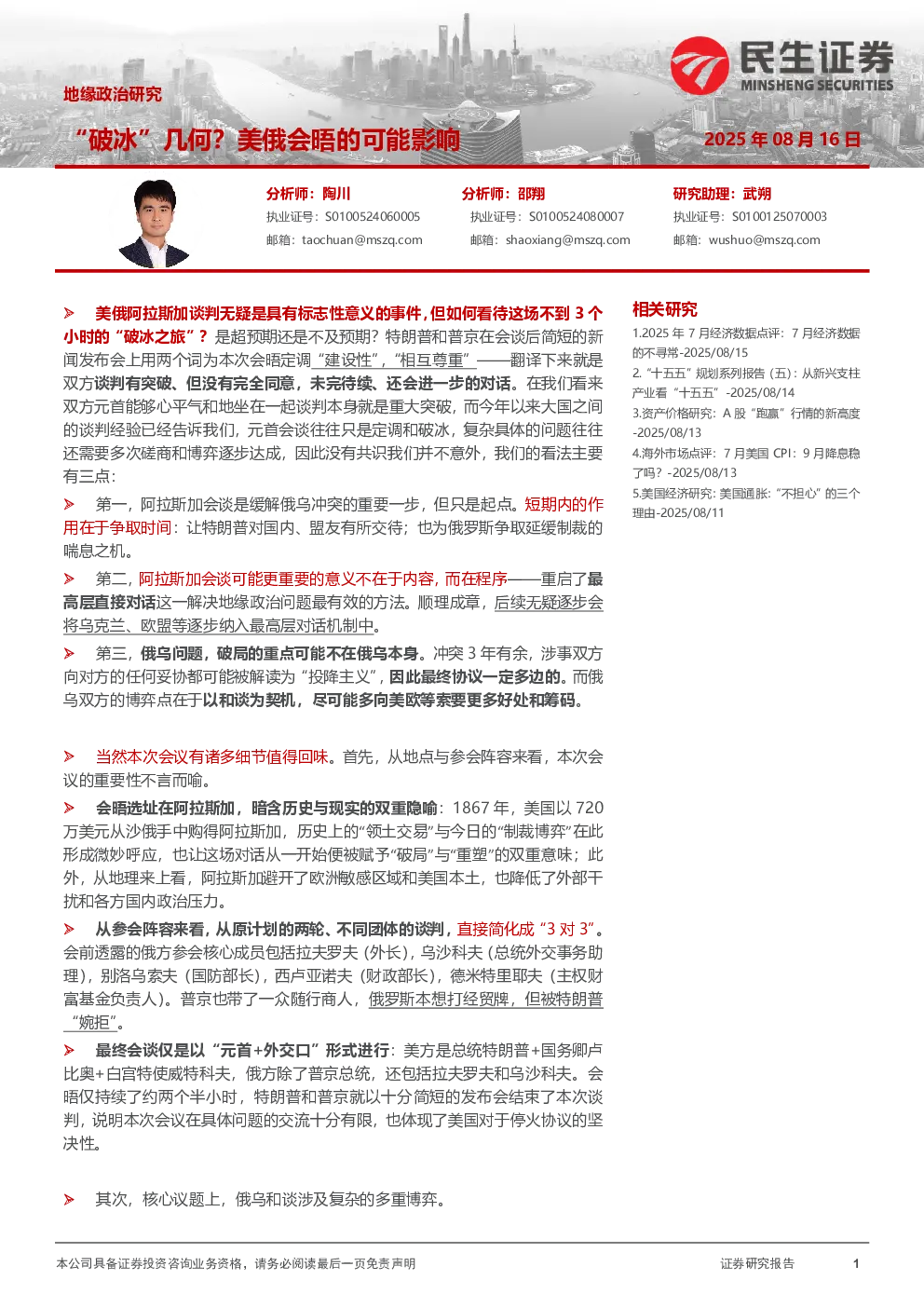 地缘政治研究

民生证券
MINSHENG SECURITIES

“破冰”几何？美俄会晤的可能影响

2025年08月16日

分析师：陶川
执业证号：S0100524060005
邮箱：taochuan@mszq.com

分析师：邵翔
执业证号：S0100524080007
邮箱：shaoxiang@mszq.com

研究助理：武朔
执业证号：S0100125070003
邮箱：wushuo@mszq.com

➢ 美俄阿拉斯加谈判无疑是具有标志性意义的事件，但如何看待这场不到3个小时的“破冰之旅”？是超预期还是不及预期？特朗普和普京在会谈后简短的新闻发布会上用两个词为本次会晤定调“建设性”，“相互尊重”——翻译下来就是双方谈判有突破、但没有完全同意，未完待续、还会进一步的对话。在我们看来双方元首能够心平气和地坐在一起谈判本身就是重大突破，而今年以来大国之间的谈判经验已经告诉我们，元首会谈往往只是定调和破冰，复杂具体的问题往往还需要多次磋商和博弈逐步达成，因此没有共识我们并不意外，我们的看法主要有三点：

➢ 第一，阿拉斯加会谈是缓解俄乌冲突的重要一步，但只是起点。短期内的作用在于争取时间：让特朗普对国内、盟友有所交待；也为俄罗斯争取延缓制裁的喘息之机。

➢ 第二，阿拉斯加会谈可能更重要的意义不在于内容，而在程序——重启了最高层直接对话这一解决地缘政治问题最有效的方法。顺理成章，后续无疑逐步会将乌克兰、欧盟等逐步纳入最高层对话机制中。

➢ 第三，俄乌问题，破局的重点可能不在俄乌本身。冲突3年有余，涉事双方向对方的任何妥协都可能被解读为“投降主义”，因此最终协议一定多边的。而俄乌双方的博弈点在于以和谈为契机，尽可能多向美欧等索要更多好处和筹码。

➢ 当然本次会议有诸多细节值得回味。首先，从地点与参会阵容来看，本次会议的重要性不言而喻。

➢ 会晤选址在阿拉斯加，暗含历史与现实的双重隐喻：1867年，美国以720万美元从沙俄手中购得阿拉斯加，历史上的“领土交易”与今日的“制裁博弈”在此形成微妙呼应，也让这场对话从一开始便被赋予“破局”与“重塑”的双重意味；此外，从地理来上看，阿拉斯加避开了欧洲敏感区域和美国本土，也降低了外部干扰和各方国内政治压力。

➢ 从参会阵容来看，从原计划的两轮、不同团体的谈判，直接简化成“3对3”。会前透露的俄方参会核心成员包括拉夫罗夫（外长），乌沙科夫（总统外交事务助理），别洛乌索夫（国防部长），西卢亚诺夫（财政部长），德米特里耶夫（主权财富基金负责人）。普京也带了一众随行商人，俄罗斯本想打经贸牌，但被特朗普“婉拒”。

➢ 最终会谈仅是以“元首+外交口”形式进行：美方是总统特朗普+国务卿卢比奥+白宫特使威特科夫，俄方除了普京总统，还包括拉夫罗夫和乌沙科夫。会晤仅持续了约两个半小时，特朗普和普京就以十分简短的发布会结束了本次谈判，说明本次会议在具体问题的交流十分有限，也体现了美国对于停火协议的坚决性。

➢ 其次，核心议题上，俄乌和谈涉及复杂的多重博弈。

相关研究
1.2025年7月经济数据点评：7月经济数据的不寻常-2025/08/15
2.“十五五”规划系列报告（五）：从新兴支柱产业看“十五五”-2025/08/14
3.资产价格研究：A股“跑赢”行情的新高度-2025/08/13
4.海外市场点评：7月美国CPI：9月降息稳了吗？-2025/08/13
5.美国经济研究：美国通胀：“不担心”的三个理由-2025/08/11

本公司具备证券投资咨询业务资格，请务必阅读最后一页免责声明

证券研究报告

1